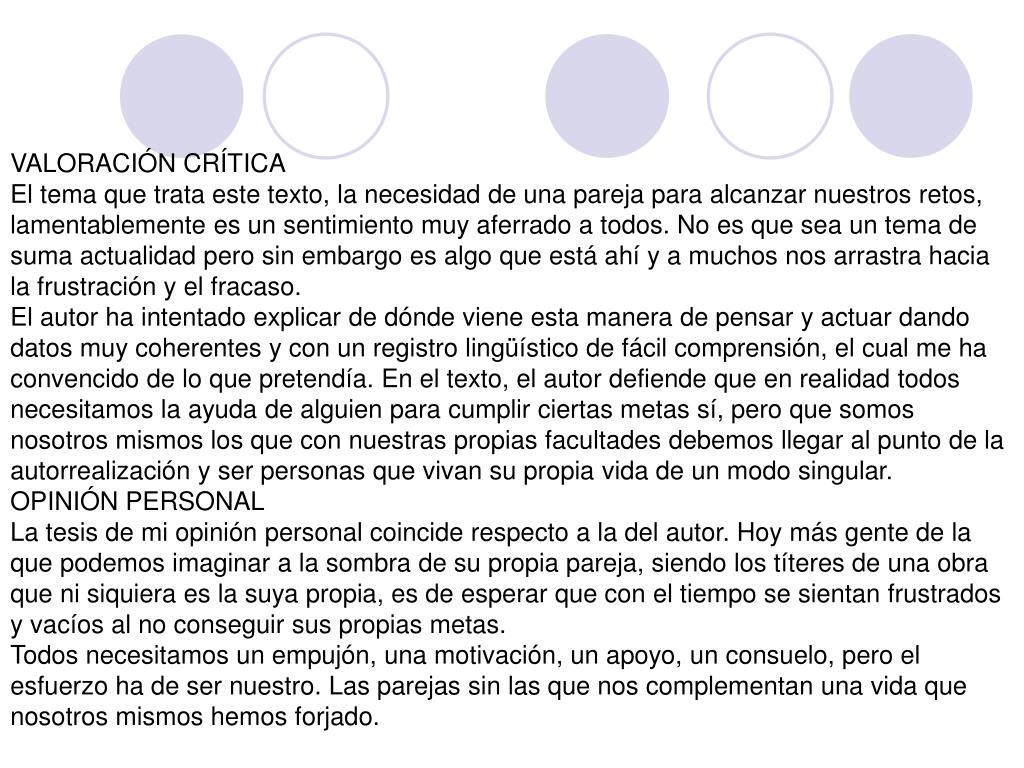 VALORACIÓN CRÍTICA
El tema que trata este texto, la necesidad de una pareja para alcanzar nuestros retos, lamentablemente es un sentimiento muy aferrado a todos. No es que sea un tema de suma actualidad pero sin embargo es algo que está ahí y a muchos nos arrastra hacia la frustración y el fracaso.
El autor ha intentado explicar de dónde viene esta manera de pensar y actuar dando datos muy coherentes y con un registro lingüístico de fácil comprensión, el cual me ha convencido de lo que pretendía. En el texto, el autor defiende que en realidad todos necesitamos la ayuda de alguien para cumplir ciertas metas sí, pero que somos nosotros mismos los que con nuestras propias facultades debemos llegar al punto de la autorrealización y ser personas que vivan su propia vida de un modo singular.
OPINIÓN PERSONAL
La tesis de mi opinión personal coincide respecto a la del autor. Hoy más gente de la que podemos imaginar a la sombra de su propia pareja, siendo los títeres de una obra que ni siquiera es la suya propia, es de esperar que con el tiempo se sientan frustrados y vacíos al no conseguir sus propias metas.
Todos necesitamos un empujón, una motivación, un apoyo, un consuelo, pero el esfuerzo ha de ser nuestro. Las parejas sin las que nos complementan una vida que nosotros mismos hemos forjado.